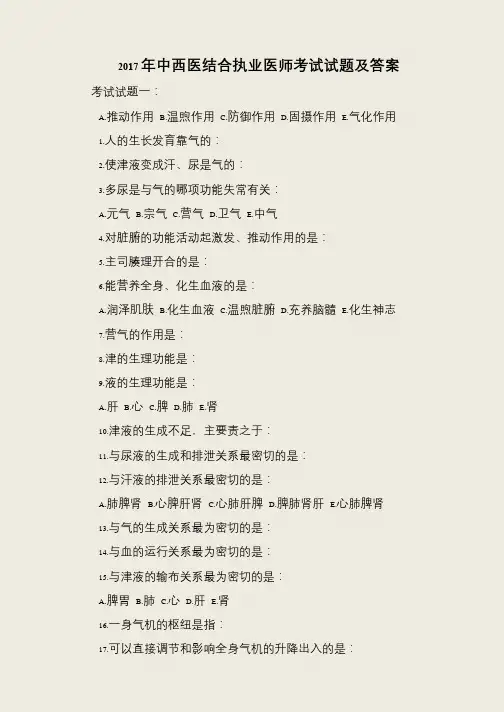 2017年中西医结合执业医师考试试题及答案

考试试题一：

A.推动作用 B.温煦作用 C.防御作用 D.固摄作用 E.气化作用

1.人的生长发育靠气的：

2.使津液变成汗、尿是气的：

3.多尿是与气的哪项功能失常有关：

A.元气 B.宗气 C.营气 D.卫气 E.中气

4.对脏腑的功能活动起激发、推动作用的是：

5.主司腠理开合的是：

6.能营养全身、化生血液的是：

A.润泽肌肤 B.化生血液 C.温煦脏腑 D.充养脑髓 E.化生神志

7.营气的作用是：

8.津的生理功能是：

9.液的生理功能是：

A.肝 B.心 C.脾 D.肺 E.肾

10.津液的生成不足，主要责之于：

11.与尿液的生成和排泄关系最密切的是：

12.与汗液的排泄关系最密切的是：

A.肺脾肾 B.心脾肝肾 C.心肺肝脾 D.脾肺肾肝 E.心肺脾肾

13.与气的生成关系最为密切的是：

14.与血的运行关系最为密切的是：

15.与津液的输布关系最为密切的是：

A.脾胃 B.肺 C.心 D.肝 E.肾

16.一身气机的枢纽是指：

17.可以直接调节和影响全身气机的升降出入的是：